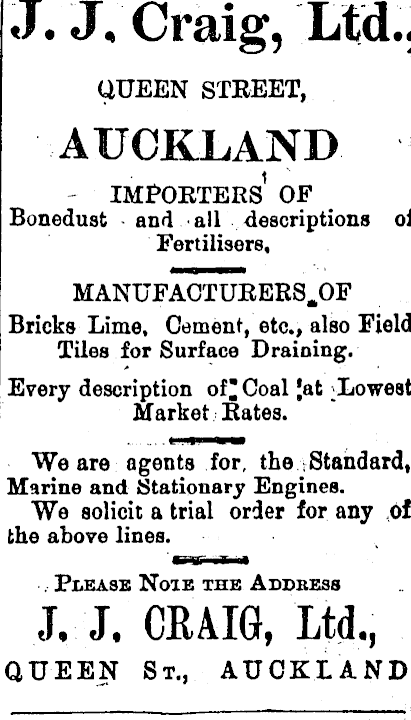 J. J. Craig, Ltd.,

QUEEN STREET,

AUCKLAND

IMPORTERS OF
Bonedust and all descriptions of Fertilisers.

MANUFACTURERS OF
Bricks Lime, Cement, etc., also Field Tiles for Surface Draining.

Every description of Coal at Lowest Market Rates.

We are agents for the Standard, Marine and Stationary Engines.
We solicit a trial order for any of the above lines.

PLEASE NOTE THE ADDRESS
J. J. CRAIG, Ltd.,
QUEEN ST., AUCKLAND